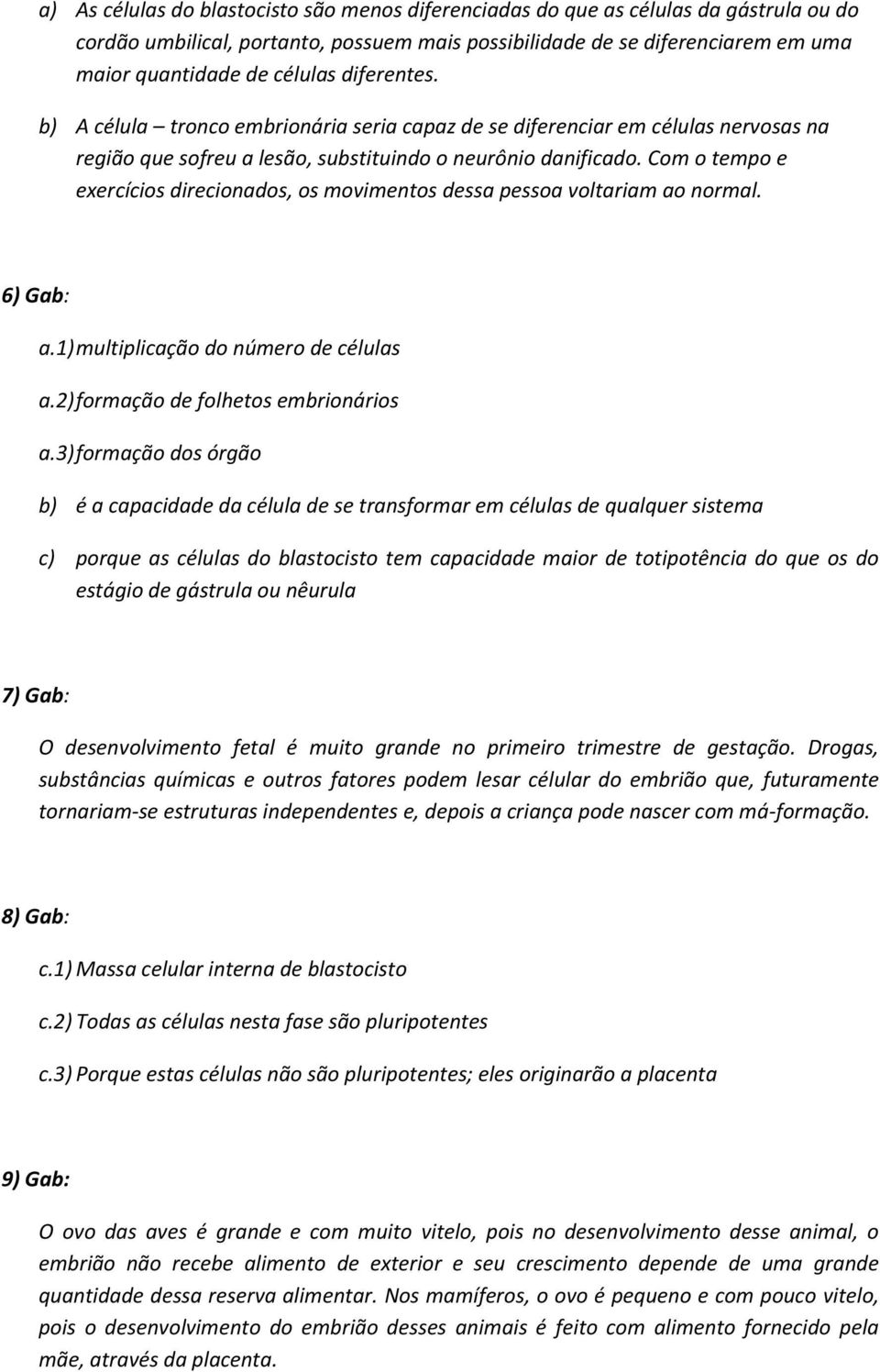 a) As células do blastocisto são menos diferenciadas do que as células da gástrula ou do cordão umbilical, portanto, possuem mais possibilidade de se diferenciarem em uma maior quantidade de células diferentes.

b) A célula – tronco embrionária seria capaz de se diferenciar em células nervosas na região que sofreu a lesão, substituindo o neurônio danificado. Com o tempo e exercícios direcionados, os movimentos dessa pessoa voltariam ao normal.

6) Gab:

a.1) multiplicação do número de células

a.2) formação de folhetos embrionários

a.3) formação dos órgão

b) é a capacidade da célula de se transformar em células de qualquer sistema

c) porque as células do blastocisto tem capacidade maior de totipotência do que os do estágio de gástrula ou nêurula

7) Gab:

O desenvolvimento fetal é muito grande no primeiro trimestre de gestação. Drogas, substâncias químicas e outros fatores podem lesar célular do embrião que, futuramente tornariam-se estruturas independentes e, depois a criança pode nascer com má-formação.

8) Gab:

c.1) Massa celular interna de blastocisto

c.2) Todas as células nesta fase são pluripotentes

c.3) Porque estas células não são pluripotentes; eles originarão a placenta

9) Gab:

O ovo das aves é grande e com muito vitelo, pois no desenvolvimento desse animal, o embrião não recebe alimento de exterior e seu crescimento depende de uma grande quantidade dessa reserva alimentar. Nos mamíferos, o ovo é pequeno e com pouco vitelo, pois o desenvolvimento do embrião desses animais é feito com alimento fornecido pela mãe, através da placenta.